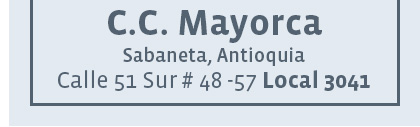 C.C. Mayorca
Sabaneta, Antioquia
Calle 51 Sur # 48 -57 Local 3041